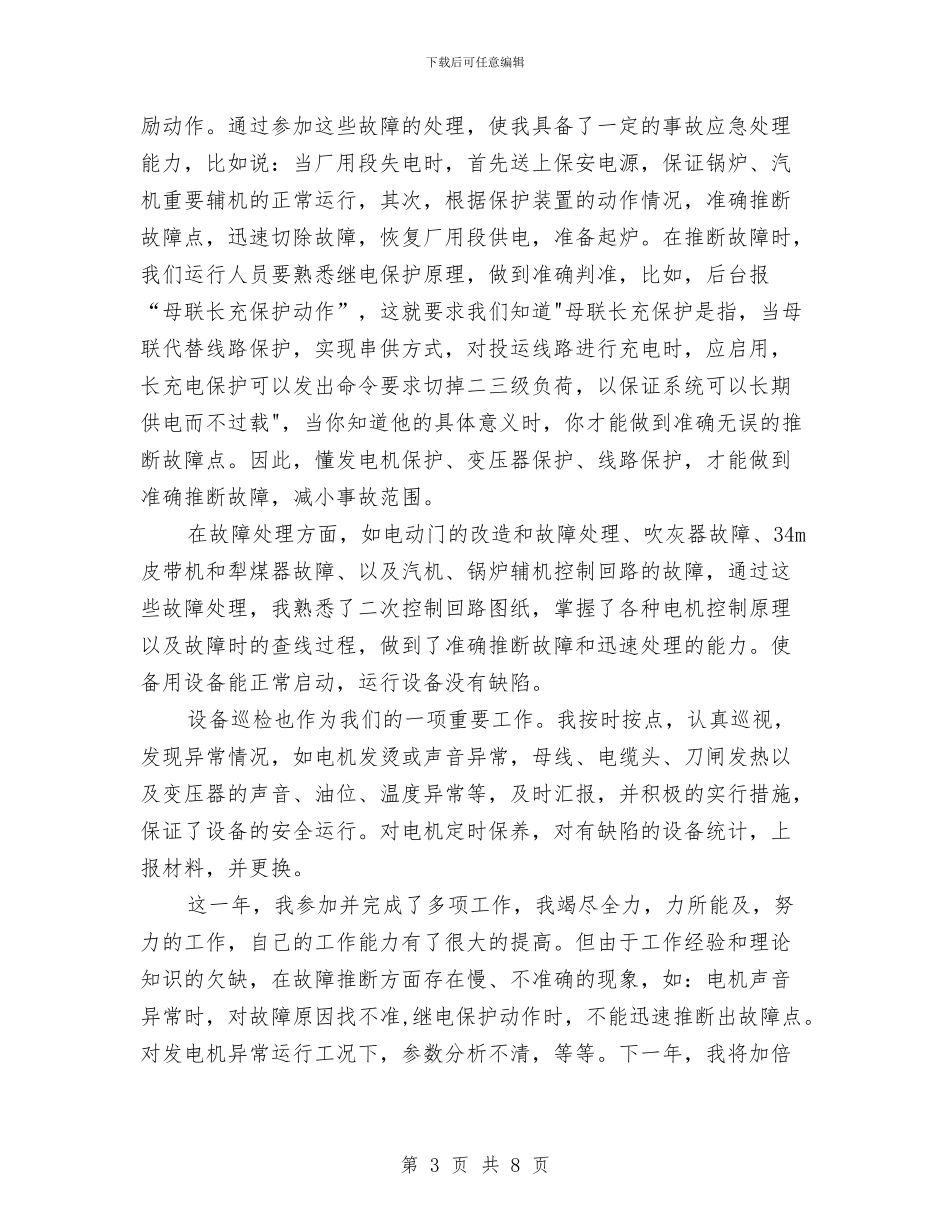 下载后可任意编辑

励动作。通过参加这些故障的处理，使我具备了一定的事故应急处理能力，比如说：当厂用段失电时，首先送上保安电源，保证锅炉、汽机重要辅机的正常运行，其次，根据保护装置的动作情况，准确推断故障点，迅速切除故障，恢复厂用段供电，准备起炉。在推断故障时，我们运行人员要熟悉继电保护原理，做到准确判准，比如，后台报“母联长充保护动作”，这就要求我们知道"母联长充保护是指，当母联代替线路保护，实现串供方式，对投运线路进行充电时，应启用，长充电保护可以发出命令要求切掉二三级负荷，以保证系统可以长期供电而不过载"，当你知道他的具体意义时，你才能做到准确无误的推断故障点。因此，懂发电机保护、变压器保护、线路保护，才能做到准确推断故障，减小事故范围。

在故障处理方面，如电动门的改造和故障处理、吹灰器故障、34m皮带机和犁煤器故障、以及汽机、锅炉辅机控制回路的故障，通过这些故障处理，我熟悉了二次控制回路图纸，掌握了各种电机控制原理以及故障时的查线过程，做到了准确推断故障和迅速处理的能力。使备用设备能正常启动，运行设备没有缺陷。

设备巡检也作为我们的一项重要工作。我按时按点，认真巡视，发现异常情况，如电机发烫或声音异常，母线、电缆头、刀闸发热以及变压器的声音、油位、温度异常等，及时汇报，并积极的实行措施，保证了设备的安全运行。对电机定时保养，对有缺陷的设备统计，上报材料，并更换。

这一年，我参加并完成了多项工作，我竭尽全力，力所能及，努力的工作，自己的工作能力有了很大的提高。但由于工作经验和理论知识的欠缺，在故障推断方面存在慢、不准确的现象，如：电机声音异常时，对故障原因找不准,继电保护动作时，不能迅速推断出故障点。对发电机异常运行工况下，参数分析不清，等等。下一年，我将加倍

第 3 页 共 8 页